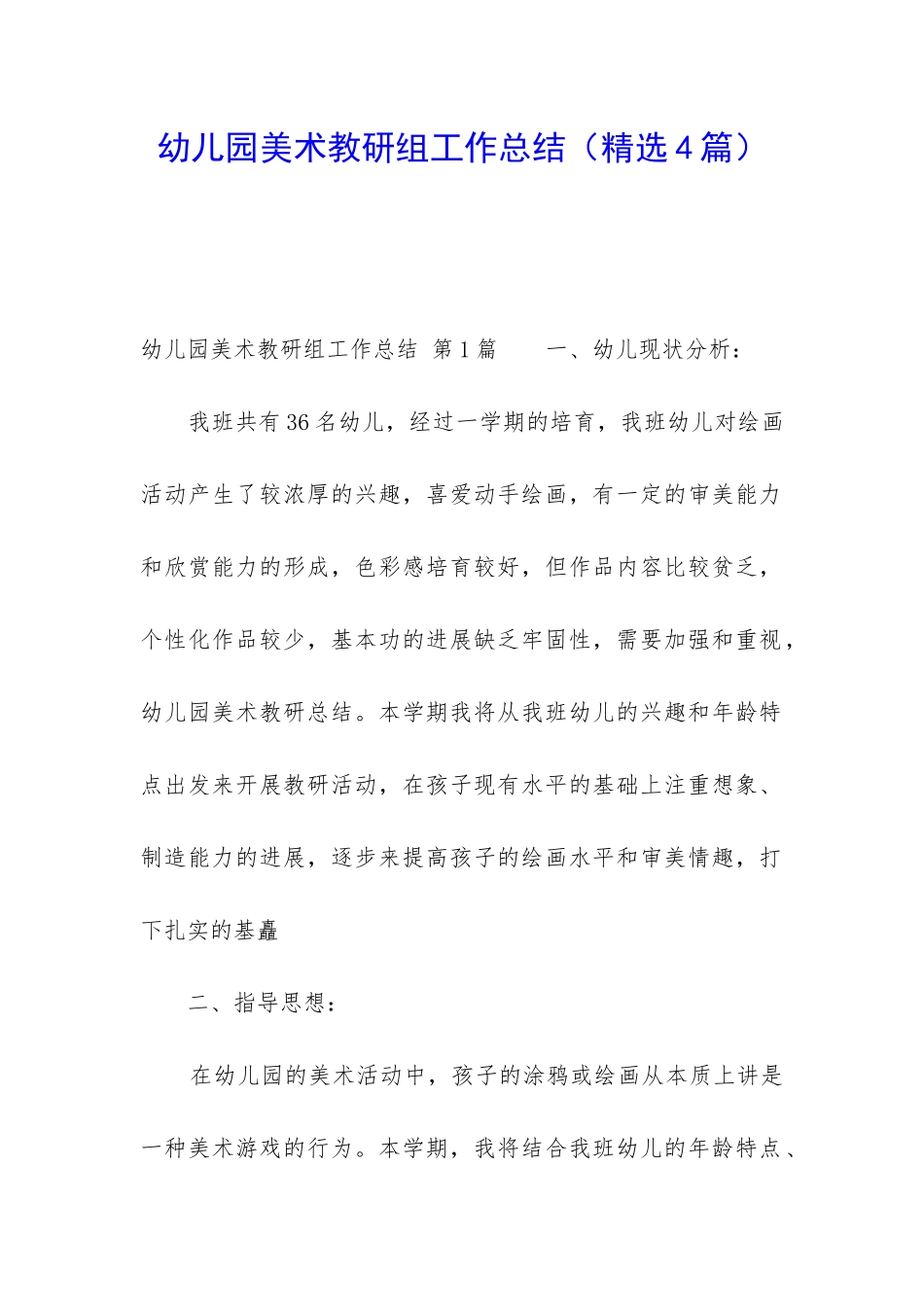 幼儿园美术教研组工作总结（精选4篇）

幼儿园美术教研组工作总结 第1篇　　一、幼儿现状分析：

我班共有36名幼儿，经过一学期的培育，我班幼儿对绘画活动产生了较浓厚的兴趣，喜爱动手绘画，有一定的审美能力和欣赏能力的形成，色彩感培育较好，但作品内容比较贫乏，个性化作品较少，基本功的进展缺乏牢固性，需要加强和重视，幼儿园美术教研总结。本学期我将从我班幼儿的兴趣和年龄特点出发来开展教研活动，在孩子现有水平的基础上注重想象、制造能力的进展，逐步来提高孩子的绘画水平和审美情趣，打下扎实的基矗

二、指导思想：

在幼儿园的美术活动中，孩子的涂鸦或绘画从本质上讲是一种美术游戏的行为。本学期，我将结合我班幼儿的年龄特点、